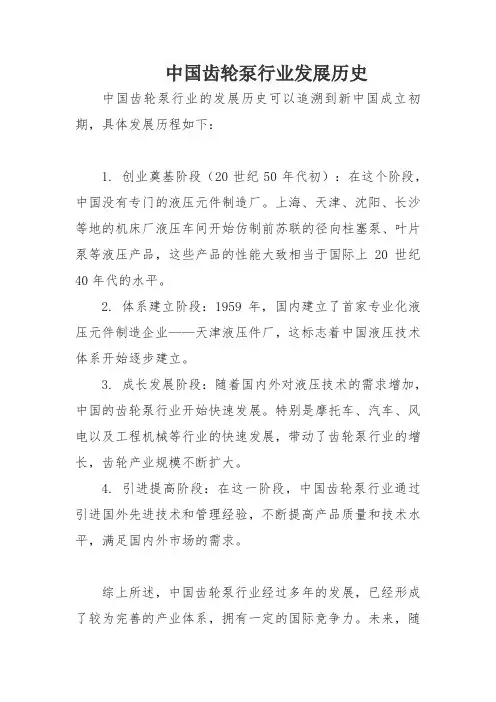 中国齿轮泵行业发展历史

中国齿轮泵行业的发展历史可以追溯到新中国成立初期，具体发展历程如下：

1. 创业奠基阶段（20 世纪 50 年代初）：在这个阶段，中国没有专门的液压元件制造厂。上海、天津、沈阳、长沙等地的机床厂液压车间开始仿制前苏联的径向柱塞泵、叶片泵等液压产品，这些产品的性能大致相当于国际上 20 世纪 40 年代的水平。

2. 体系建立阶段：1959 年，国内建立了首家专业化液压元件制造企业——天津液压件厂，这标志着中国液压技术体系开始逐步建立。

3. 成长发展阶段：随着国内外对液压技术的需求增加，中国的齿轮泵行业开始快速发展。特别是摩托车、汽车、风电以及工程机械等行业的快速发展，带动了齿轮泵行业的增长，齿轮产业规模不断扩大。

4. 引进提高阶段：在这一阶段，中国齿轮泵行业通过引进国外先进技术和管理经验，不断提高产品质量和技术水平，满足国内外市场的需求。

综上所述，中国齿轮泵行业经过多年的发展，已经形成了较为完善的产业体系，拥有一定的国际竞争力。未来，随